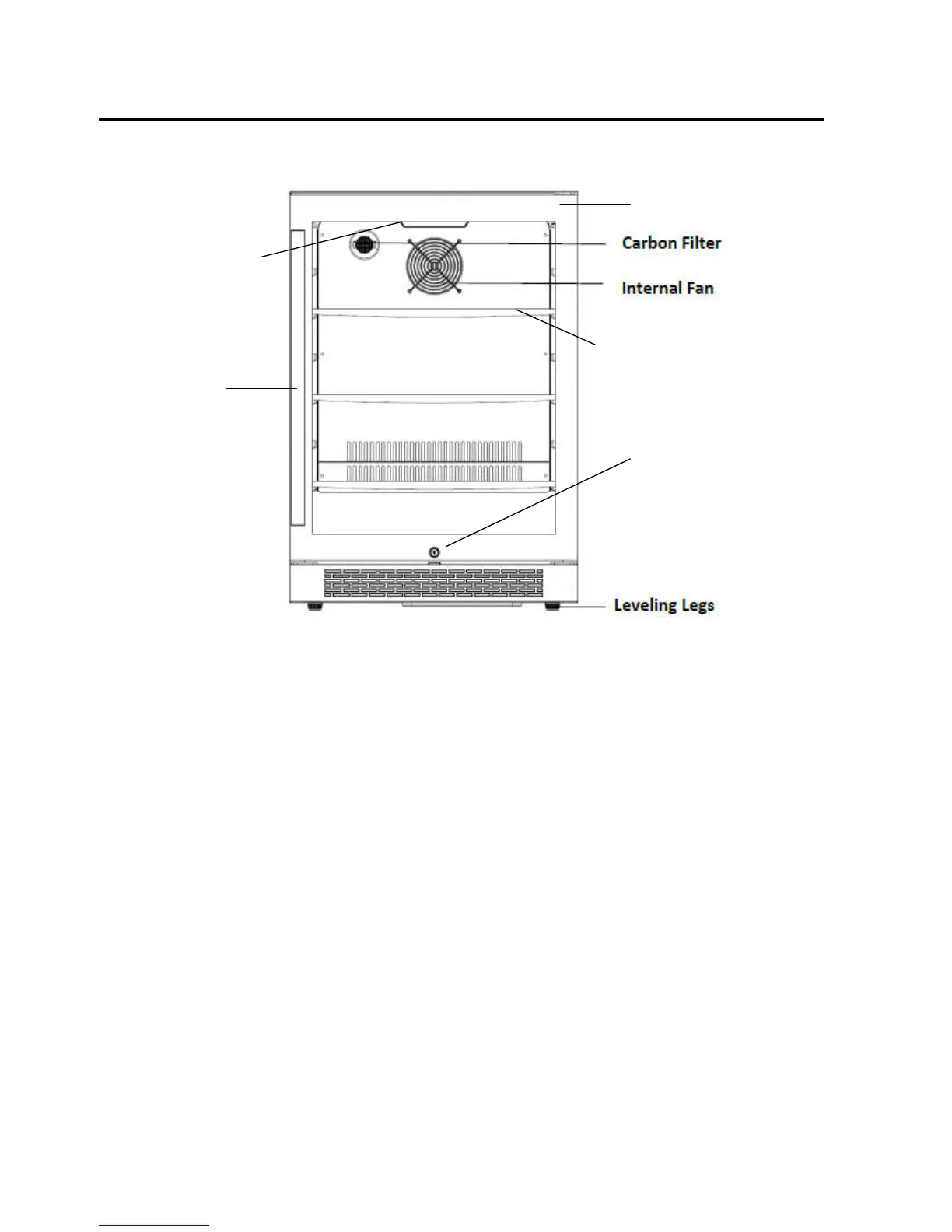 Carbon Filter

Internal Fan

Leveling Legs